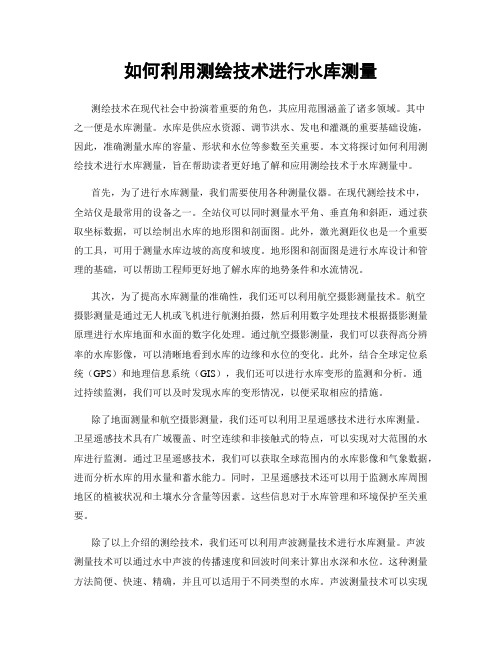 如何利用测绘技术进行水库测量

测绘技术在现代社会中扮演着重要的角色，其应用范围涵盖了诸多领域。其中之一便是水库测量。水库是供应水资源、调节洪水、发电和灌溉的重要基础设施，因此，准确测量水库的容量、形状和水位等参数至关重要。本文将探讨如何利用测绘技术进行水库测量，旨在帮助读者更好地了解和应用测绘技术于水库测量中。

首先，为了进行水库测量，我们需要使用各种测量仪器。在现代测绘技术中，全站仪是最常用的设备之一。全站仪可以同时测量水平角、垂直角和斜距，通过获取坐标数据，可以绘制出水库的地形图和剖面图。此外，激光测距仪也是一个重要的工具，可用于测量水库边坡的高度和坡度。地形图和剖面图是进行水库设计和管理的基础，可以帮助工程师更好地了解水库的地势条件和水流情况。

其次，为了提高水库测量的准确性，我们还可以利用航空摄影测量技术。航空摄影测量是通过无人机或飞机进行航测拍摄，然后利用数字处理技术根据摄影测量原理进行水库地面和水面的数字化处理。通过航空摄影测量，我们可以获得高分辨率的水库影像，可以清晰地看到水库的边缘和水位的变化。此外，结合全球定位系统（GPS）和地理信息系统（GIS），我们还可以进行水库变形的监测和分析。通过持续监测，我们可以及时发现水库的变形情况，以便采取相应的措施。

除了地面测量和航空摄影测量，我们还可以利用卫星遥感技术进行水库测量。卫星遥感技术具有广域覆盖、时空连续和非接触式的特点，可以实现对大范围的水库进行监测。通过卫星遥感技术，我们可以获取全球范围内的水库影像和气象数据，进而分析水库的用水量和蓄水能力。同时，卫星遥感技术还可以用于监测水库周围地区的植被状况和土壤水分含量等因素。这些信息对于水库管理和环境保护至关重要。

除了以上介绍的测绘技术，我们还可以利用声波测量技术进行水库测量。声波测量技术可以通过水中声波的传播速度和回波时间来计算出水深和水位。这种测量方法简便、快速、精确，并且可以适用于不同类型的水库。声波测量技术可以实现